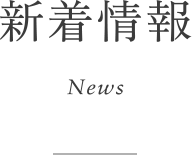 新着情報

News